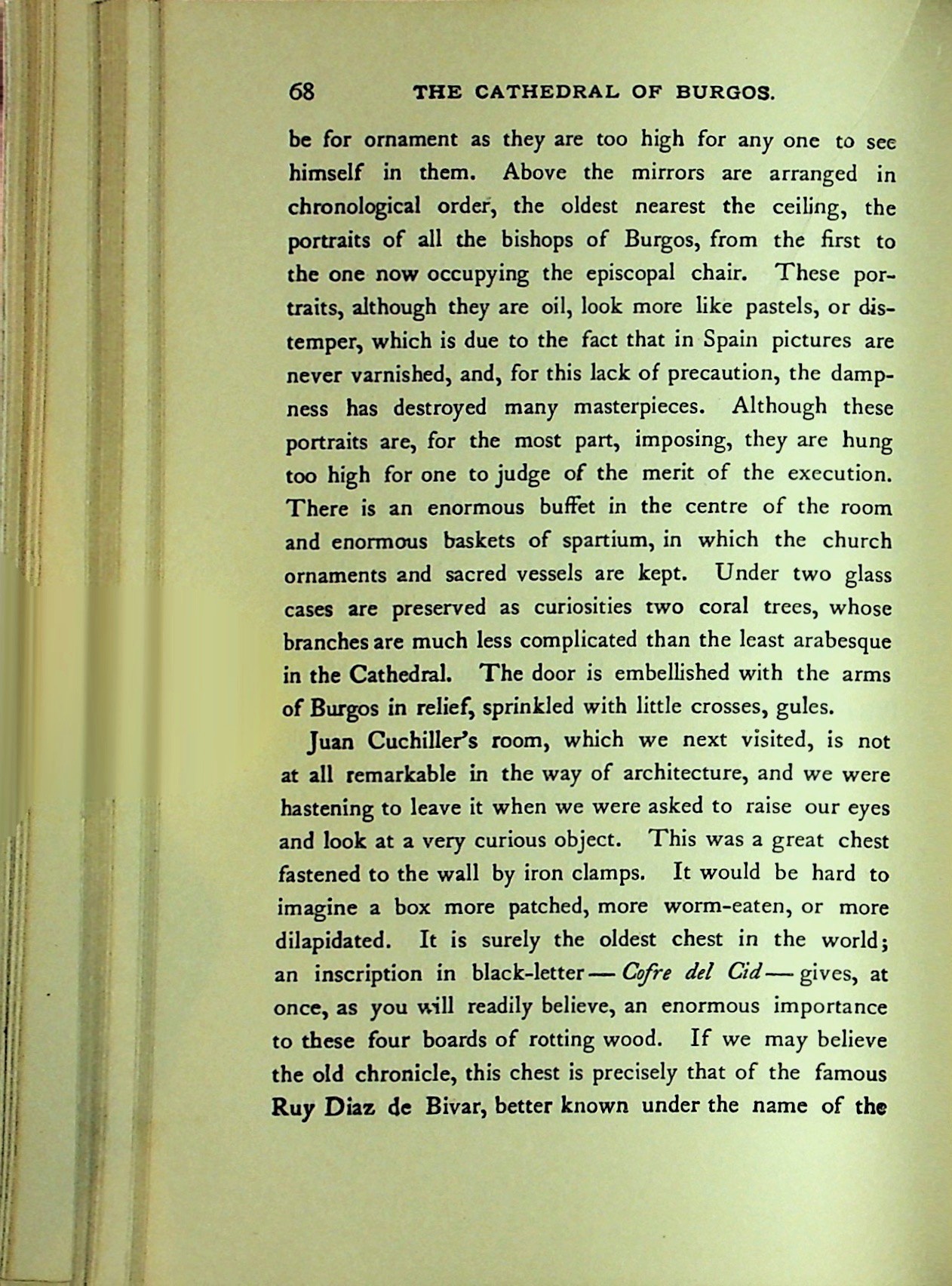 68 THE CATHEDRAL OF BURGOS.

be for ornament as they are too high for any one to see himself in them. Above the mirrors are arranged in chronological order, the oldest nearest the ceiling, the portraits of all the bishops of Burgos, from the first to the one now occupying the episcopal chair. These portraits, although they are oil, look more like pastels, or distemper, which is due to the fact that in Spain pictures are never varnished, and, for this lack of precaution, the dampness has destroyed many masterpieces. Although these portraits are, for the most part, imposing, they are hung too high for one to judge of the merit of the execution. There is an enormous buffet in the centre of the room and enormous baskets of spartium, in which the church ornaments and sacred vessels are kept. Under two glass cases are preserved as curiosities two coral trees, whose branches are much less complicated than the least arabesque in the Cathedral. The door is embellished with the arms of Burgos in relief, sprinkled with little crosses, gules.

Juan Cuchiller's room, which we next visited, is not at all remarkable in the way of architecture, and we were hastening to leave it when we were asked to raise our eyes and look at a very curious object. This was a great chest fastened to the wall by iron clamps. It would be hard to imagine a box more patched, more worm-eaten, or more dilapidated. It is surely the oldest chest in the world; an inscription in black-letter — Cofre del Cid — gives, at once, as you will readily believe, an enormous importance to these four boards of rotting wood. If we may believe the old chronicle, this chest is precisely that of the famous Ruy Diaz de Bivar, better known under the name of the